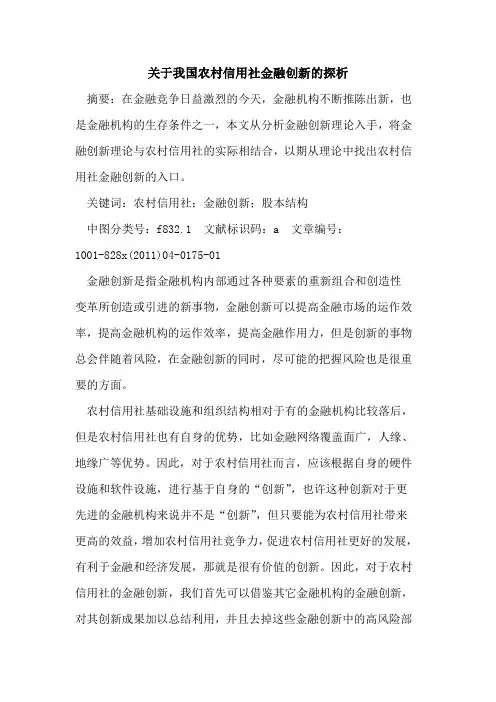 关于我国农村信用社金融创新的探析

摘要：在金融竞争日益激烈的今天，金融机构不断推陈出新，也是金融机构的生存条件之一，本文从分析金融创新理论入手，将金融创新理论与农村信用社的实际相结合，以期从理论中找出农村信用社金融创新的入口。

关键词：农村信用社；金融创新；股本结构

中图分类号：f832.1 文献标识码：a 文章编号：1001-828x(2011)04-0175-01

金融创新是指金融机构内部通过各种要素的重新组合和创造性变革所创造或引进的新事物，金融创新可以提高金融市场的运作效率，提高金融机构的运作效率，提高金融作用力，但是创新的事物总会伴随着风险，在金融创新的同时，尽可能的把握风险也是很重要的方面。

农村信用社基础设施和组织结构相对于有的金融机构比较落后，但是农村信用社也有自身的优势，比如金融网络覆盖面广，人缘、地缘广等优势。因此，对于农村信用社而言，应该根据自身的硬件设施和软件设施，进行基于自身的“创新”，也许这种创新对于更先进的金融机构来说并不是“创新”，但只要能为农村信用社带来更高的效益，增加农村信用社竞争力，促进农村信用社更好的发展，有利于金融和经济发展，那就是很有价值的创新。因此，对于农村信用社的金融创新，我们首先可以借鉴其它金融机构的金融创新，对其创新成果加以总结利用，并且去掉这些金融创新中的高风险部